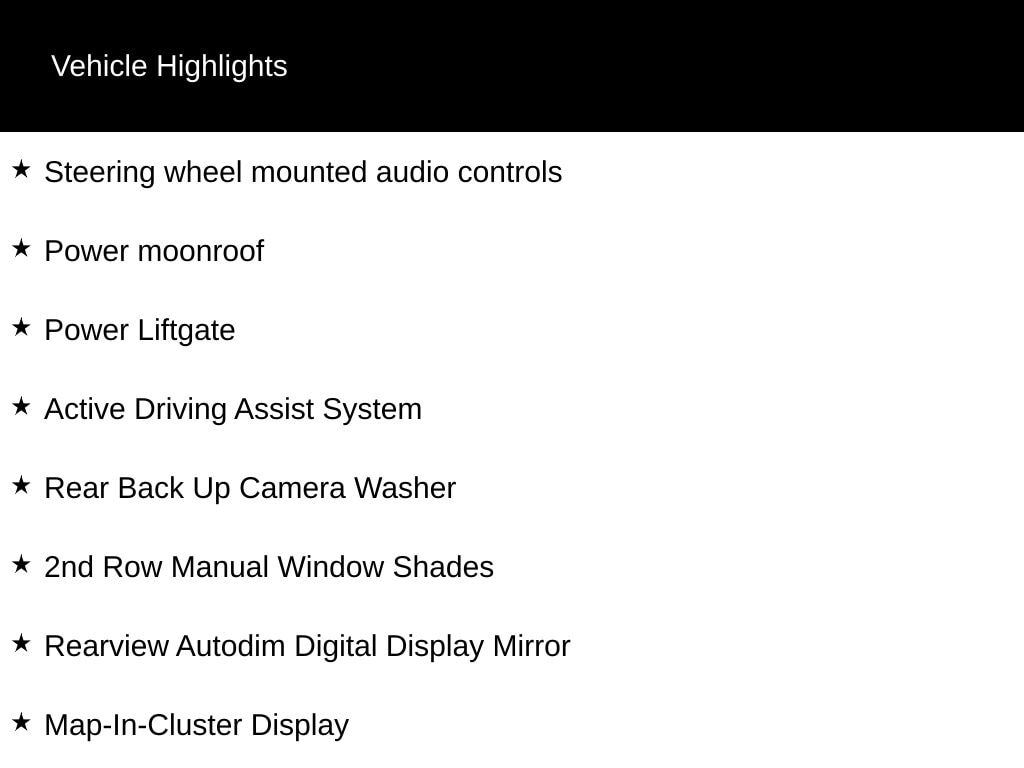 Vehicle Highlights

★ Steering wheel mounted audio controls

★ Power moonroof

★ Power Liftgate

★ Active Driving Assist System

★ Rear Back Up Camera Washer

★ 2nd Row Manual Window Shades

★ Rearview Autodim Digital Display Mirror

★ Map-In-Cluster Display